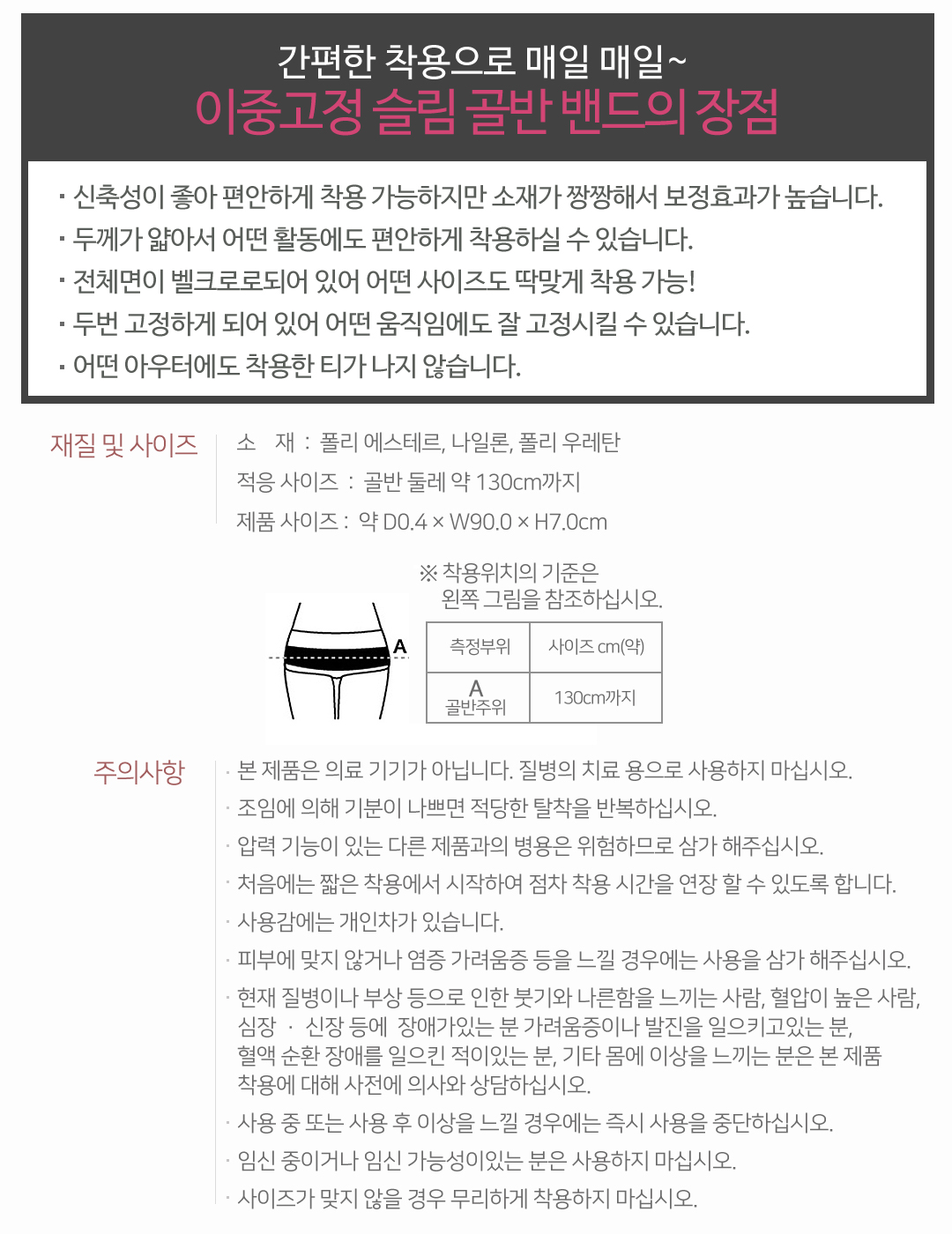 간편한 착용으로 매일 매일~
이중고정 슬림 골반 밴드의 장점

· 신축성이 좋아 편안하게 착용 가능하지만 소재가 짱짱해서 보정효과가 높습니다.
· 두께가 얇아서 어떤 활동에도 편안하게 착용하실 수 있습니다.
· 전체면이 벨크로로되어 있어 어떤 사이즈도 딱맞게 착용 가능!
· 두번 고정하게 되어 있어 어떤 움직임에도 잘 고정시킬 수 있습니다.
· 어떤 아우터에도 착용한 티가 나지 않습니다.

재질 및 사이즈

소 재 : 폴리 에스테르, 나일론, 폴리 우레탄
적응 사이즈 : 골반 둘레 약 130cm까지
제품 사이즈 : 약 D0.4 × W90.0 × H7.0cm

※ 착용위치의 기준은
왼쪽 그림을 참조하십시오.

A

| 측정부위 | 사이즈 cm(약) |
|---|---|
| A 골반주위 | 130cm까지 |

주의사항

· 본 제품은 의료 기기가 아닙니다. 질병의 치료 용으로 사용하지 마십시오.
· 조임에 의해 기분이 나쁘면 적당한 탈착을 반복하십시오.
· 압력 기능이 있는 다른 제품과의 병용은 위험하므로 삼가 해주십시오.
· 처음에는 짧은 착용에서 시작하여 점차 착용 시간을 연장 할 수 있도록 합니다.
· 사용감에는 개인차가 있습니다.
· 피부에 맞지 않거나 염증 가려움증 등을 느낄 경우에는 사용을 삼가 해주십시오.
· 현재 질병이나 부상 등으로 인한 붓기와 나른함을 느끼는 사람, 혈압이 높은 사람, 심장 · 신장 등에 장애가있는 분 가려움증이나 발진을 일으키고있는 분, 혈액 순환 장애를 일으킨 적이있는 분, 기타 몸에 이상을 느끼는 분은 본 제품 착용에 대해 사전에 의사와 상담하십시오.
· 사용 중 또는 사용 후 이상을 느낄 경우에는 즉시 사용을 중단하십시오.
· 임신 중이거나 임신 가능성이있는 분은 사용하지 마십시오.
· 사이즈가 맞지 않을 경우 무리하게 착용하지 마십시오.